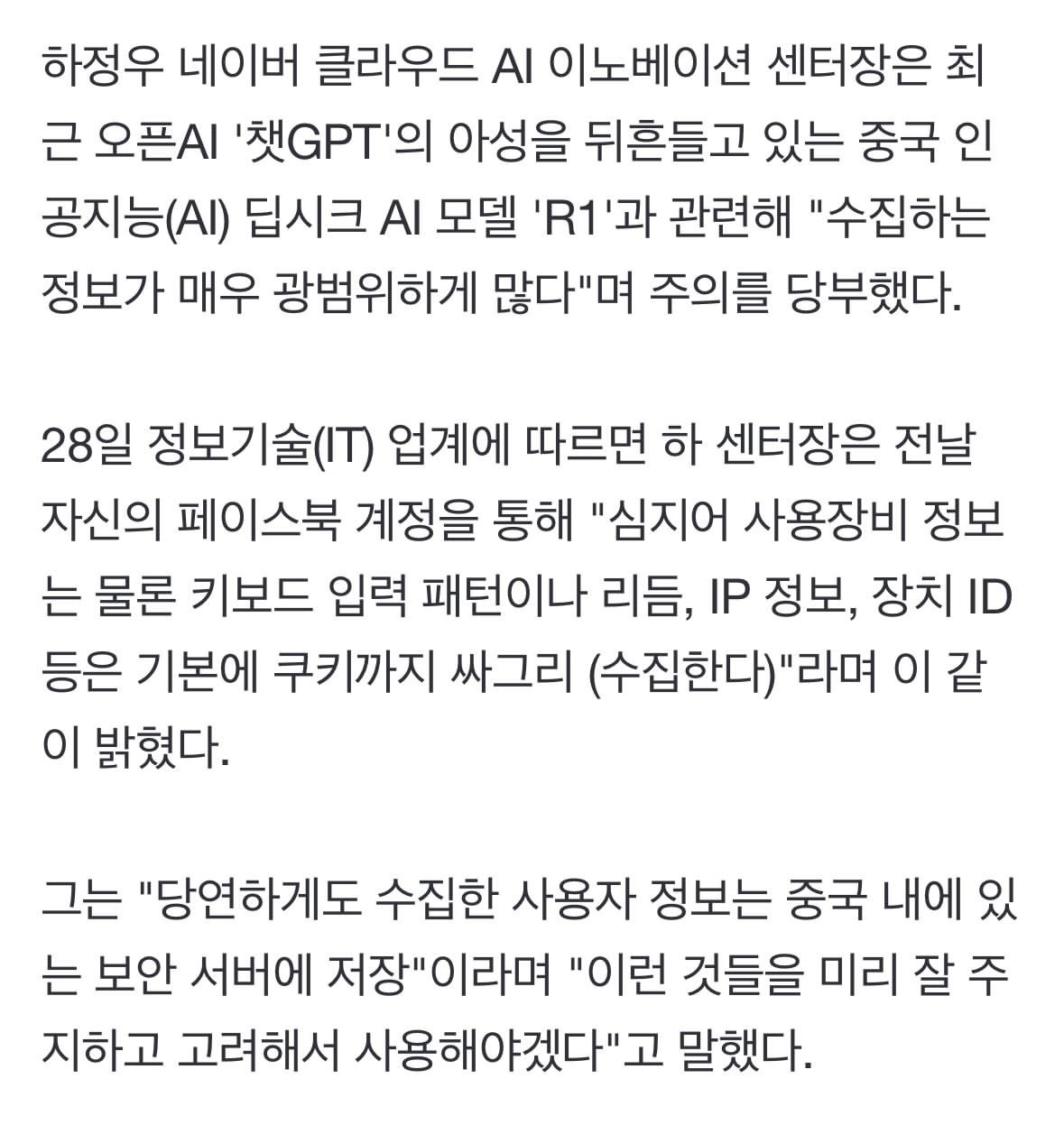 하정우 네이버 클라우드 AI 이노베이션 센터장은 최근 오픈AI '챗GPT'의 아성을 뒤흔들고 있는 중국 인공지능(AI) 딥시크 AI 모델 'R1'과 관련해 "수집하는 정보가 매우 광범위하게 많다"며 주의를 당부했다.

28일 정보기술(IT) 업계에 따르면 하 센터장은 전날 자신의 페이스북 계정을 통해 "심지어 사용장비 정보는 물론 키보드 입력 패턴이나 리듬, IP 정보, 장치 ID 등은 기본에 쿠키까지 싸그리 (수집한다)"라며 이 같이 밝혔다.

그는 "당연하게도 수집한 사용자 정보는 중국 내에 있는 보안 서버에 저장"이라며 "이런 것들을 미리 잘 주지하고 고려해서 사용해야겠다"고 말했다.